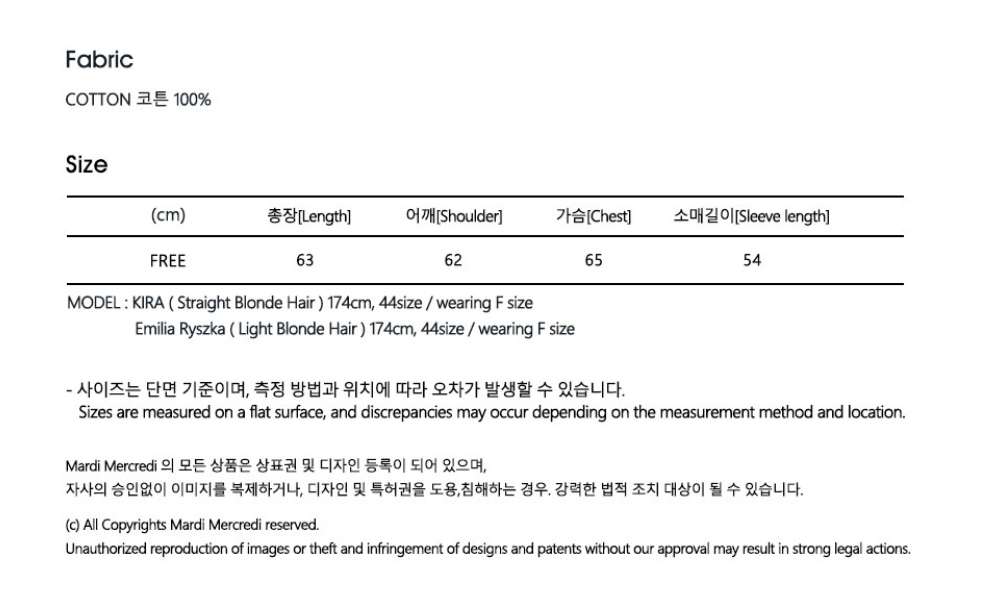 Fabric

COTTON 코튼 100%

Size

| (cm) | 총장[Length] | 어깨[Shoulder] | 가슴[Chest] | 소매길이[Sleeve length] |
|---|---|---|---|---|
| FREE | 63 | 62 | 65 | 54 |

MODEL : KIRA ( Straight Blonde Hair ) 174cm, 44size / wearing F size
Emilia Ryszka ( Light Blonde Hair ) 174cm, 44size / wearing F size

- 사이즈는 단면 기준이며, 측정 방법과 위치에 따라 오차가 발생할 수 있습니다.
Sizes are measured on a flat surface, and discrepancies may occur depending on the measurement method and location.

Mardi Mercredi 의 모든 상품은 상표권 및 디자인 등록이 되어 있으며,
자사의 승인없이 이미지를 복제하거나, 디자인 및 특허권을 도용,침해하는 경우. 강력한 법적 조치 대상이 될 수 있습니다.

(c) All Copyrights Mardi Mercredi reserved.
Unauthorized reproduction of images or theft and infringement of designs and patents without our approval may result in strong legal actions.